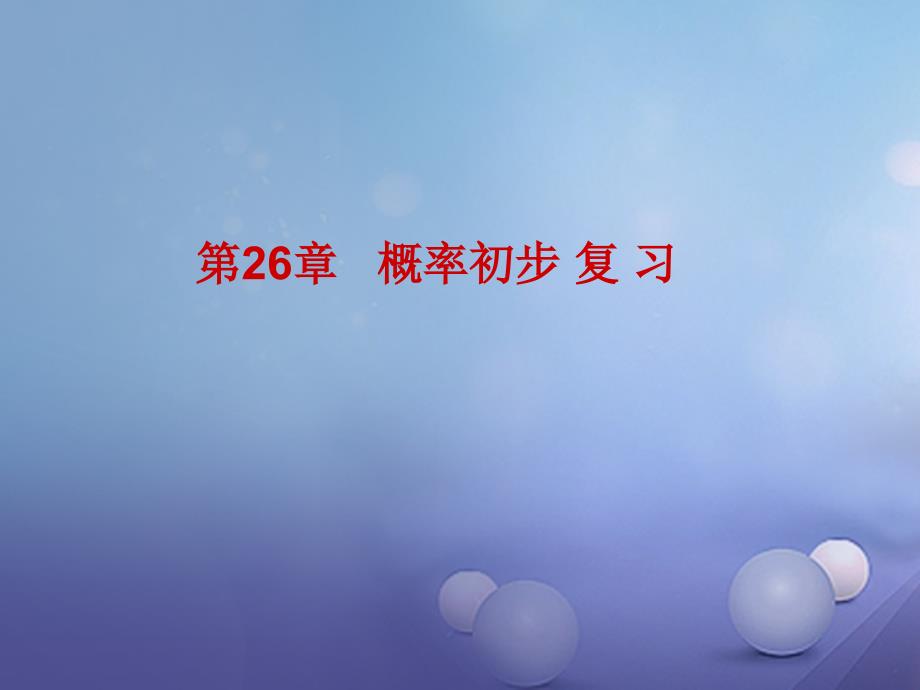 第26章　概率初步 复 习